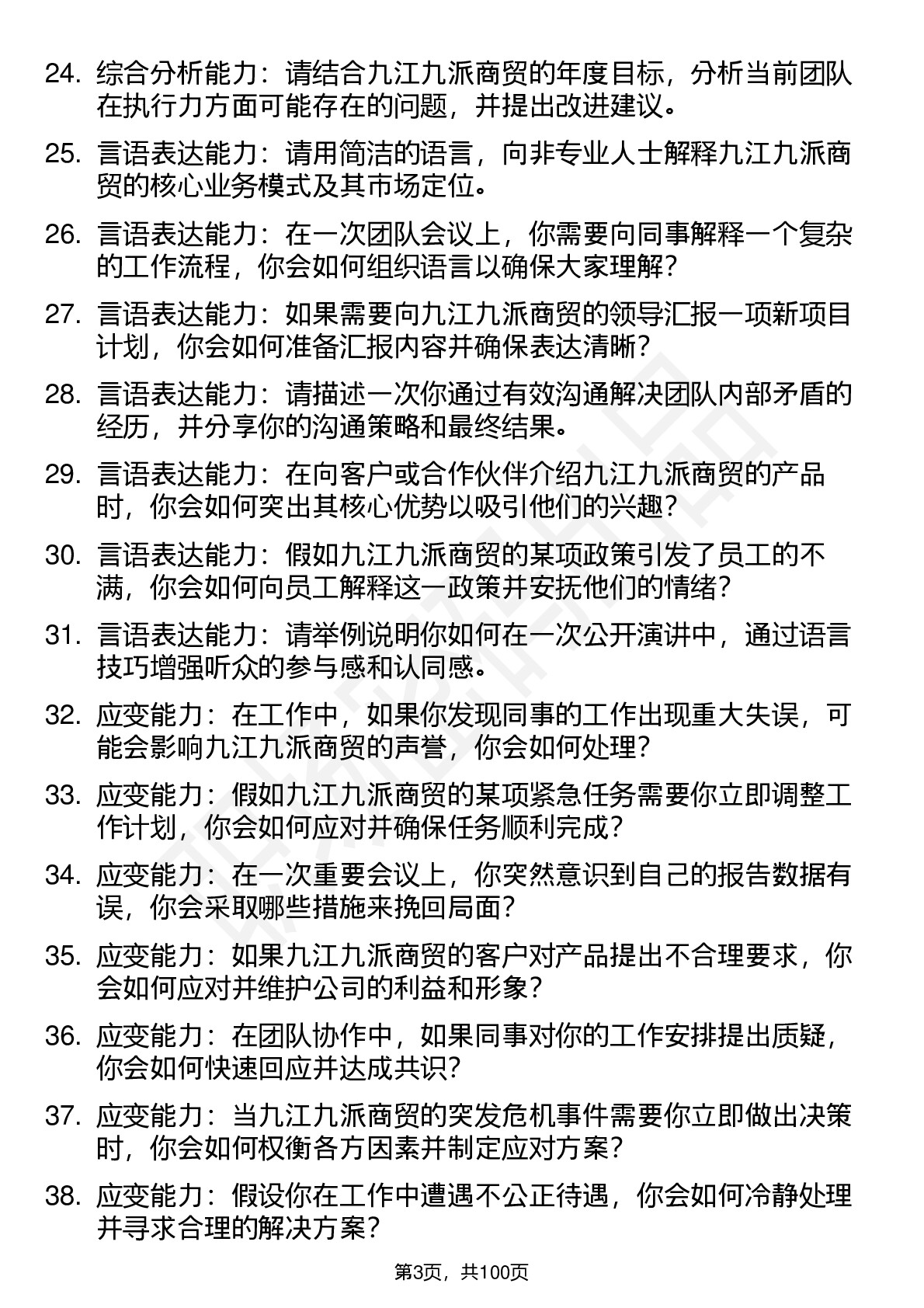 24. 综合分析能力：请结合九江九派商贸的年度目标，分析当前团队在执行力方面可能存在的问题，并提出改进建议。

25. 言语表达能力：请用简洁的语言，向非专业人士解释九江九派商贸的核心业务模式及其市场定位。

26. 言语表达能力：在一次团队会议上，你需要向同事解释一个复杂的工作流程，你会如何组织语言以确保大家理解？

27. 言语表达能力：如果需要向九江九派商贸的领导汇报一项新项目计划，你会如何准备汇报内容并确保表达清晰？

28. 言语表达能力：请描述一次你通过有效沟通解决团队内部矛盾的经历，并分享你的沟通策略和最终结果。

29. 言语表达能力：在向客户或合作伙伴介绍九江九派商贸的产品时，你会如何突出其核心优势以吸引他们的兴趣？

30. 言语表达能力：假如九江九派商贸的某项政策引发了员工的不满，你会如何向员工解释这一政策并安抚他们的情绪？

31. 言语表达能力：请举例说明你如何在一次公开演讲中，通过语言技巧增强听众的参与感和认同感。

32. 应变能力：在工作中，如果你发现同事的工作出现重大失误，可能会影响九江九派商贸的声誉，你会如何处理？

33. 应变能力：假如九江九派商贸的某项紧急任务需要你立即调整工作计划，你会如何应对并确保任务顺利完成？

34. 应变能力：在一次重要会议上，你突然意识到自己的报告数据有误，你会采取哪些措施来挽回局面？

35. 应变能力：如果九江九派商贸的客户对产品提出不合理要求，你会如何应对并维护公司的利益和形象？

36. 应变能力：在团队协作中，如果同事对你的工作安排提出质疑，你会如何快速回应并达成共识？

37. 应变能力：当九江九派商贸的突发危机事件需要你立即做出决策时，你会如何权衡各方因素并制定应对方案？

38. 应变能力：假设你在工作中遭遇不公正待遇，你会如何冷静处理并寻求合理的解决方案？

第3页，共100页